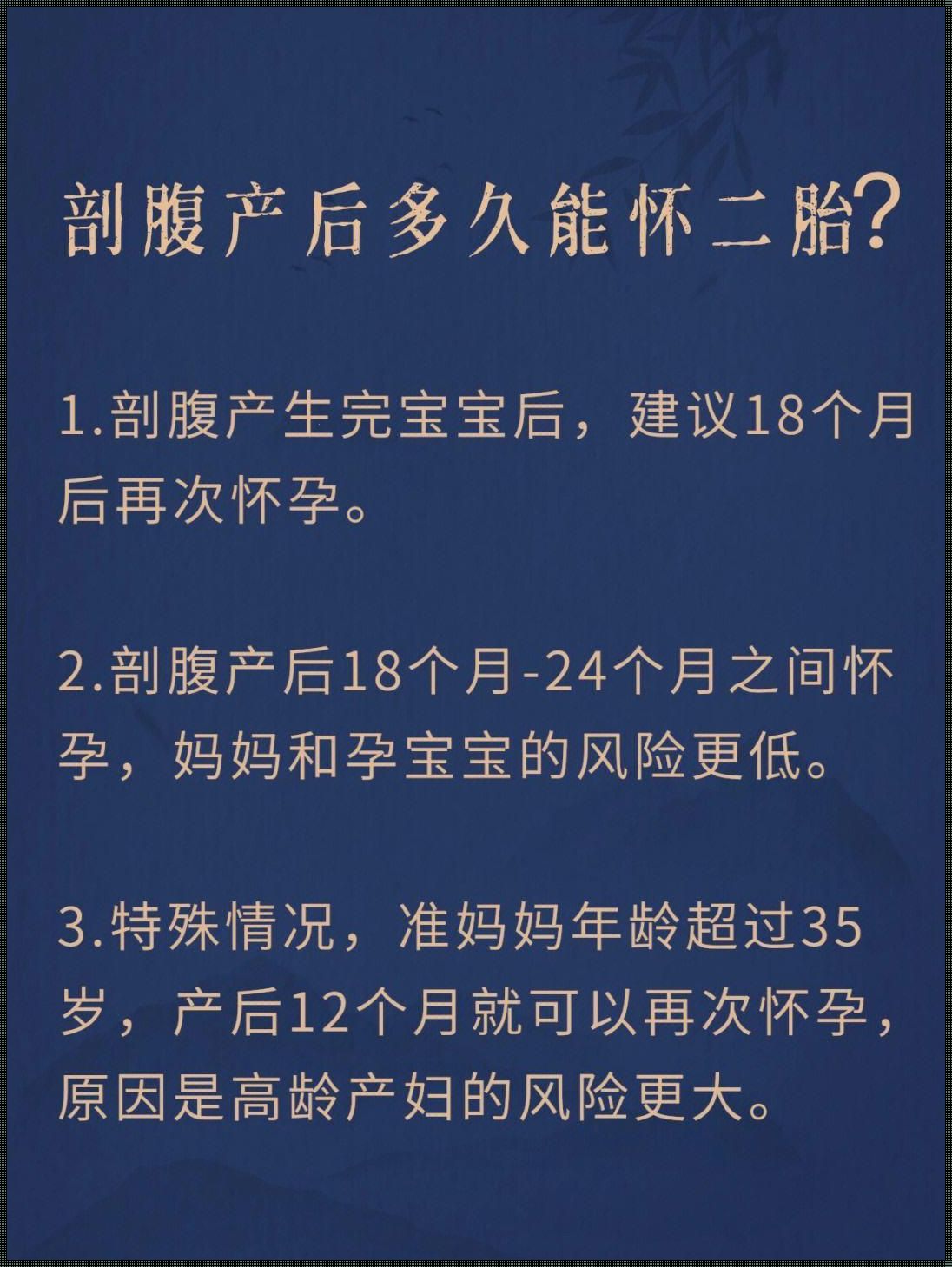 剖腹产后多久能怀二胎?

1.剖腹产生完宝宝后，建议18个月后再次怀孕。

2.剖腹产后18个月-24个月之间怀孕，妈妈和孕宝宝的风险更低。

3.特殊情况，准妈妈年龄超过35岁，产后12个月就可以再次怀孕，原因是高龄产妇的风险更大。